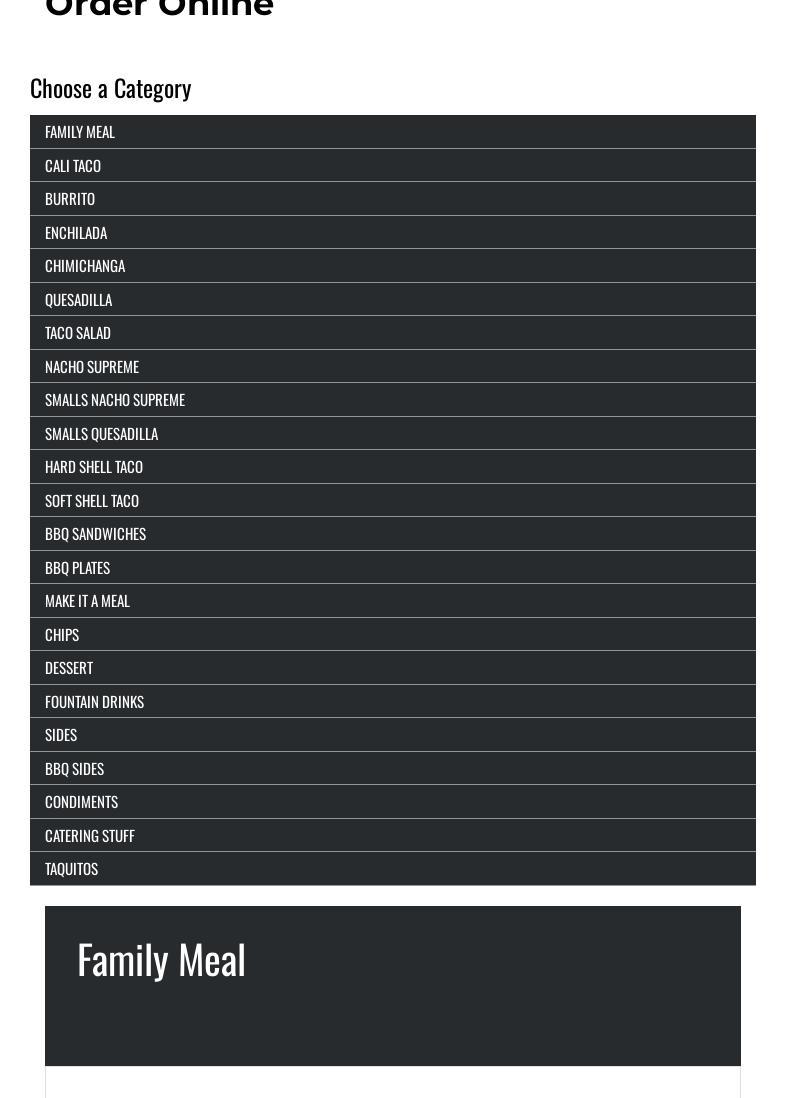 Order Online

Choose a Category

FAMILY MEAL
CALI TACO
BURRITO
ENCHILADA
CHIMICHANGA
QUESADILLA
TACO SALAD
NACHO SUPREME
SMALLS NACHO SUPREME
SMALLS QUESADILLA
HARD SHELL TACO
SOFT SHELL TACO
BBQ SANDWICHES
BBQ PLATES
MAKE IT A MEAL
CHIPS
DESSERT
FOUNTAIN DRINKS
SIDES
BBQ SIDES
CONDIMENTS
CATERING STUFF
TAQUITOS

Family Meal